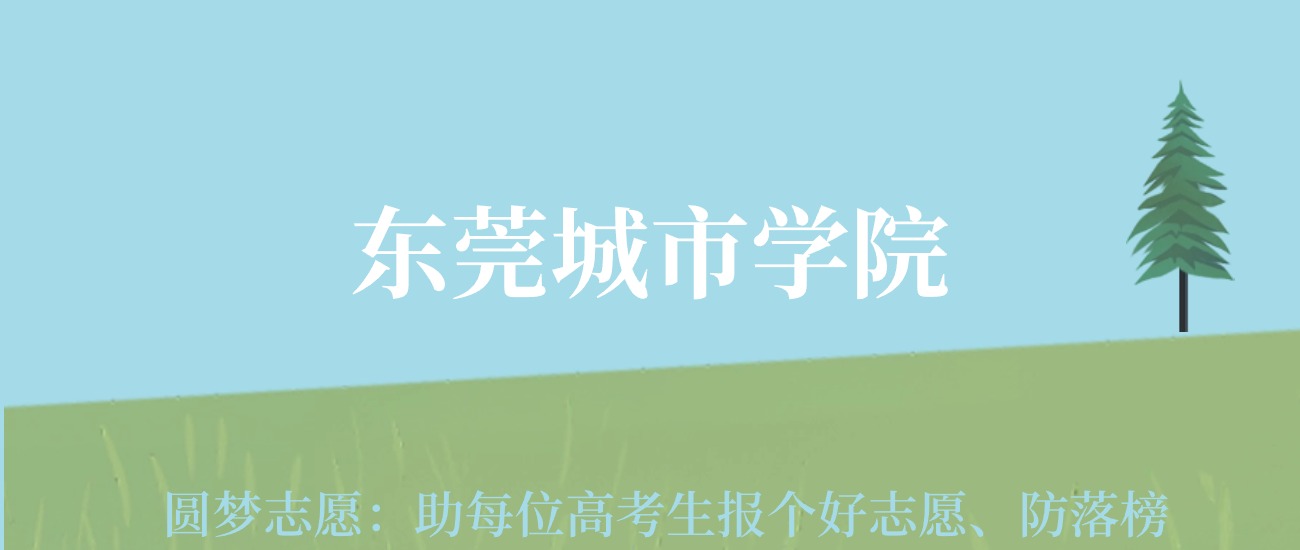 东莞城市学院

圆梦志愿：助每位高考生报个好志愿、防落榜